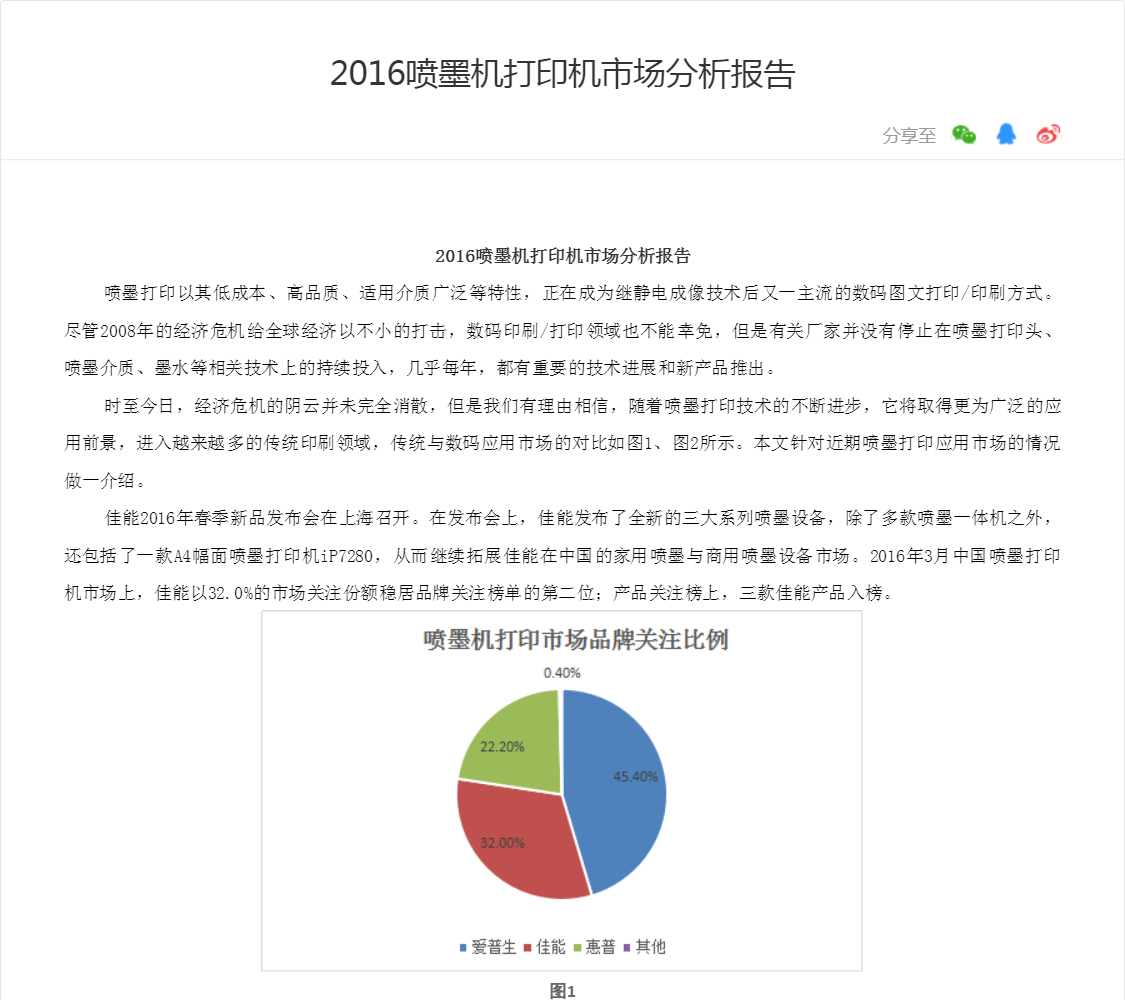 2016喷墨机打印机市场分析报告

分享至

2016喷墨机打印机市场分析报告

喷墨打印以其低成本、高品质、适用介质广泛等特性，正在成为继静电成像技术后又一主流的数码图文打印/印刷方式。尽管2008年的经济危机给全球经济以不小的打击，数码印刷/打印领域也不能幸免，但是有关厂家并没有停止在喷墨打印头、喷墨介质、墨水等相关技术上的持续投入，几乎每年，都有重要的技术进展和新产品推出。

时至今日，经济危机的阴云并未完全消散，但是我们有理由相信，随着喷墨打印技术的不断进步，它将取得更为广泛的应用前景，进入越来越多的传统印刷领域，传统与数码应用市场的对比如图1、图2所示。本文针对近期喷墨打印应用市场的情况做一介绍。

佳能2016年春季新品发布会在上海召开。在发布会上，佳能发布了全新的三大系列喷墨设备，除了多款喷墨一体机之外，还包括了一款A4幅面喷墨打印机iP7280，从而继续拓展佳能在中国的家用喷墨与商用喷墨设备市场。2016年3月中国喷墨打印机市场上，佳能以32.0%的市场关注份额稳居品牌关注榜单的第二位；产品关注榜上，三款佳能产品入榜。

喷墨机打印市场品牌关注比例

0.40%
22.20%
45.40%
32.00%

爱普生 佳能 惠普 其他

图1